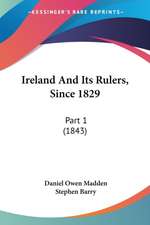 KESSINGER'S RARE REPRINTS

Ireland And Its Rulers, Since 1829

Part 1
(1843)

Daniel Owen Madden
Stephen Barry